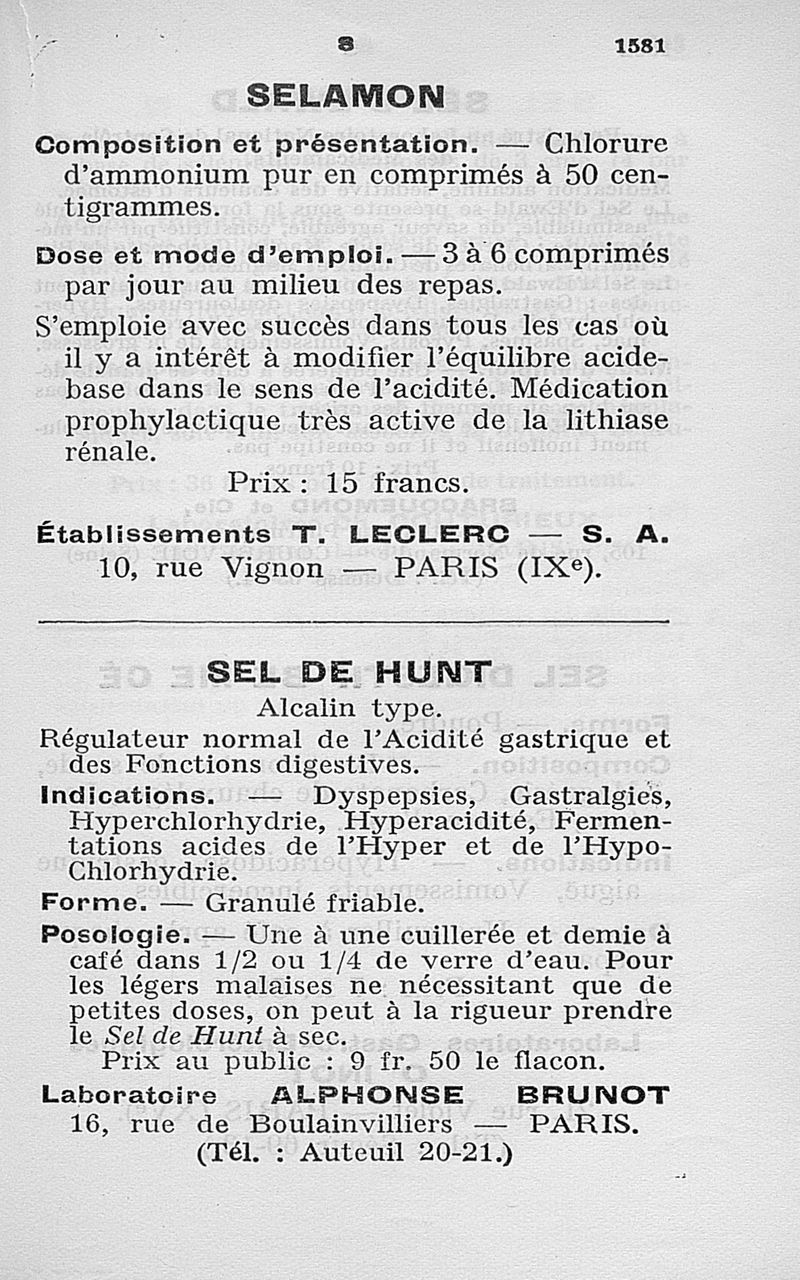 S 1581

SELAMON

Composition et présentation. — Chlorure d'ammonium pur en comprimés à 50 centigrammes.

Dose et mode d'emploi. — 3 à 6 comprimés par jour au milieu des repas.

S'emploie avec succès dans tous les cas où il y a intérêt à modifier l'équilibre acide-base dans le sens de l'acidité. Médication prophylactique très active de la lithiase rénale.

Prix : 15 francs.

Établissements T. LECLERC — S. A.
10, rue Vignon — PARIS (IX$^e$).

SEL DE HUNT

Alcalin type.

Régulateur normal de l'Acidité gastrique et des Fonctions digestives.

Indications. — Dyspepsies, Gastralgies, Hyperchlorhydrie, Hyperacidité, Fermentations acides de l'Hyper et de l'Hypo-Chlorhydrie.

Forme. — Granulé friable.

Posologie. — Une à une cuillerée et demie à café dans 1/2 ou 1/4 de verre d'eau. Pour les légers malaises ne nécessitant que de petites doses, on peut à la rigueur prendre le Sel de Hunt à sec.

Prix au public : 9 fr. 50 le flacon.

Laboratoire ALPHONSE BRUNOT
16, rue de Boulainvilliers — PARIS.
(Tél. : Auteuil 20-21.)